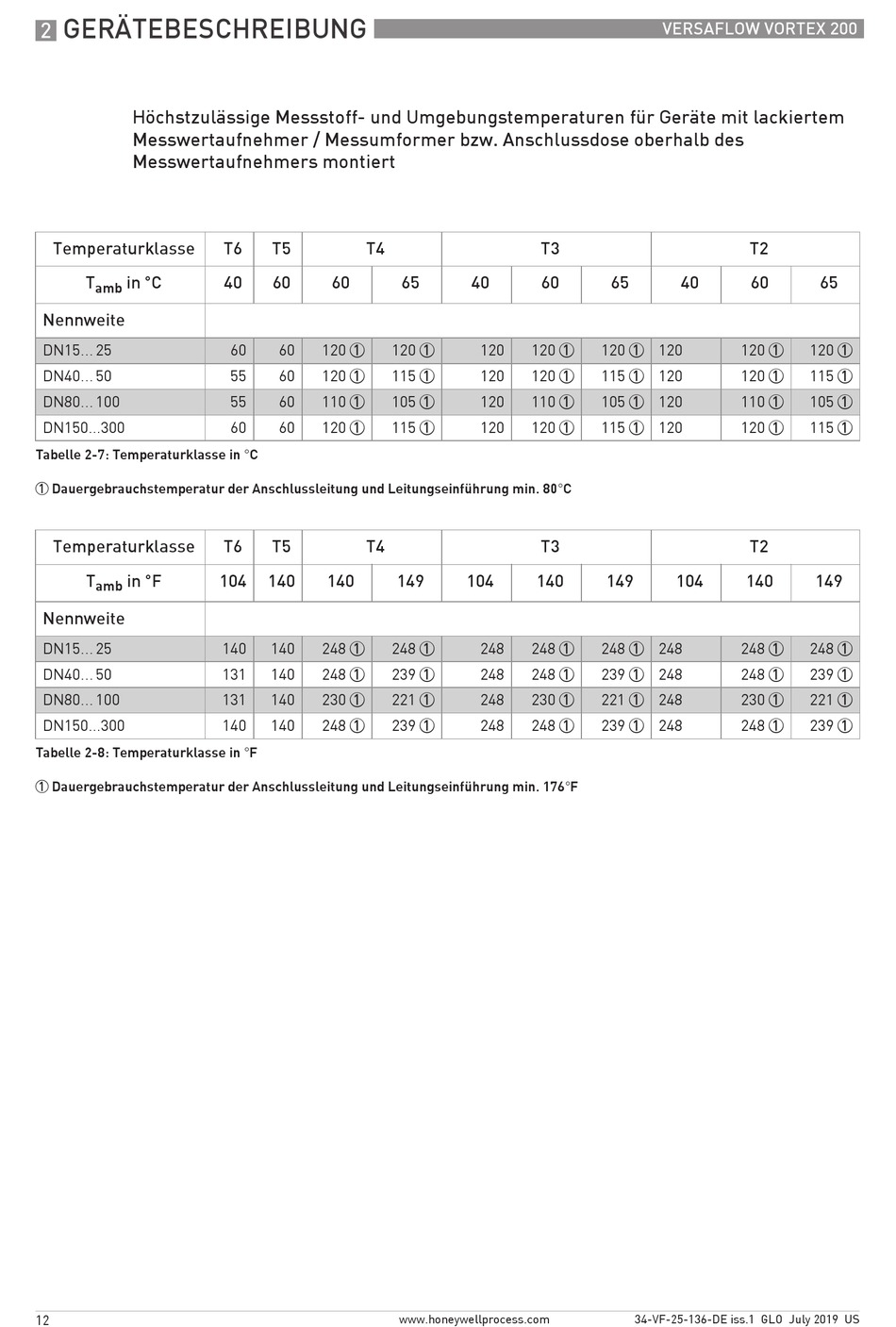 2 GERÄTEBESCHREIBUNG

VERSAFLOW VORTEX 200

Höchstzulässige Messstoff- und Umgebungstemperaturen für Geräte mit lackiertem Messwertaufnehmer / Messumformer bzw. Anschlussdose oberhalb des Messwertaufnehmers montiert

| Temperaturklasse | T6 | T5 | T4 | | T3 | | | T2 | | |
|---|---|---|---|---|---|---|---|---|---|---|
| $T_{amb}$ in °C | 40 | 60 | 60 | 65 | 40 | 60 | 65 | 40 | 60 | 65 |
| Nennweite | | | | | | | | | | |
| DN15...25 | 60 | 60 | 120 ① | 120 ① | 120 | 120 ① | 120 ① | 120 | 120 ① | 120 ① |
| DN40...50 | 55 | 60 | 120 ① | 115 ① | 120 | 120 ① | 115 ① | 120 | 120 ① | 115 ① |
| DN80...100 | 55 | 60 | 110 ① | 105 ① | 120 | 110 ① | 105 ① | 120 | 110 ① | 105 ① |
| DN150...300 | 60 | 60 | 120 ① | 115 ① | 120 | 120 ① | 115 ① | 120 | 120 ① | 115 ① |

Tabelle 2-7: Temperaturklasse in °C

① Dauergebrauchstemperatur der Anschlussleitung und Leitungseinführung min. 80°C

| Temperaturklasse | T6 | T5 | T4 | | T3 | | | T2 | | |
|---|---|---|---|---|---|---|---|---|---|---|
| $T_{amb}$ in °F | 104 | 140 | 140 | 149 | 104 | 140 | 149 | 104 | 140 | 149 |
| Nennweite | | | | | | | | | | |
| DN15...25 | 140 | 140 | 248 ① | 248 ① | 248 | 248 ① | 248 ① | 248 | 248 ① | 248 ① |
| DN40...50 | 131 | 140 | 248 ① | 239 ① | 248 | 248 ① | 239 ① | 248 | 248 ① | 239 ① |
| DN80...100 | 131 | 140 | 230 ① | 221 ① | 248 | 230 ① | 221 ① | 248 | 230 ① | 221 ① |
| DN150...300 | 140 | 140 | 248 ① | 239 ① | 248 | 248 ① | 239 ① | 248 | 248 ① | 239 ① |

Tabelle 2-8: Temperaturklasse in °F

① Dauergebrauchstemperatur der Anschlussleitung und Leitungseinführung min. 176°F

12 www.honeywellprocess.com 34-VF-25-136-DE iss.1 GLO July 2019 US